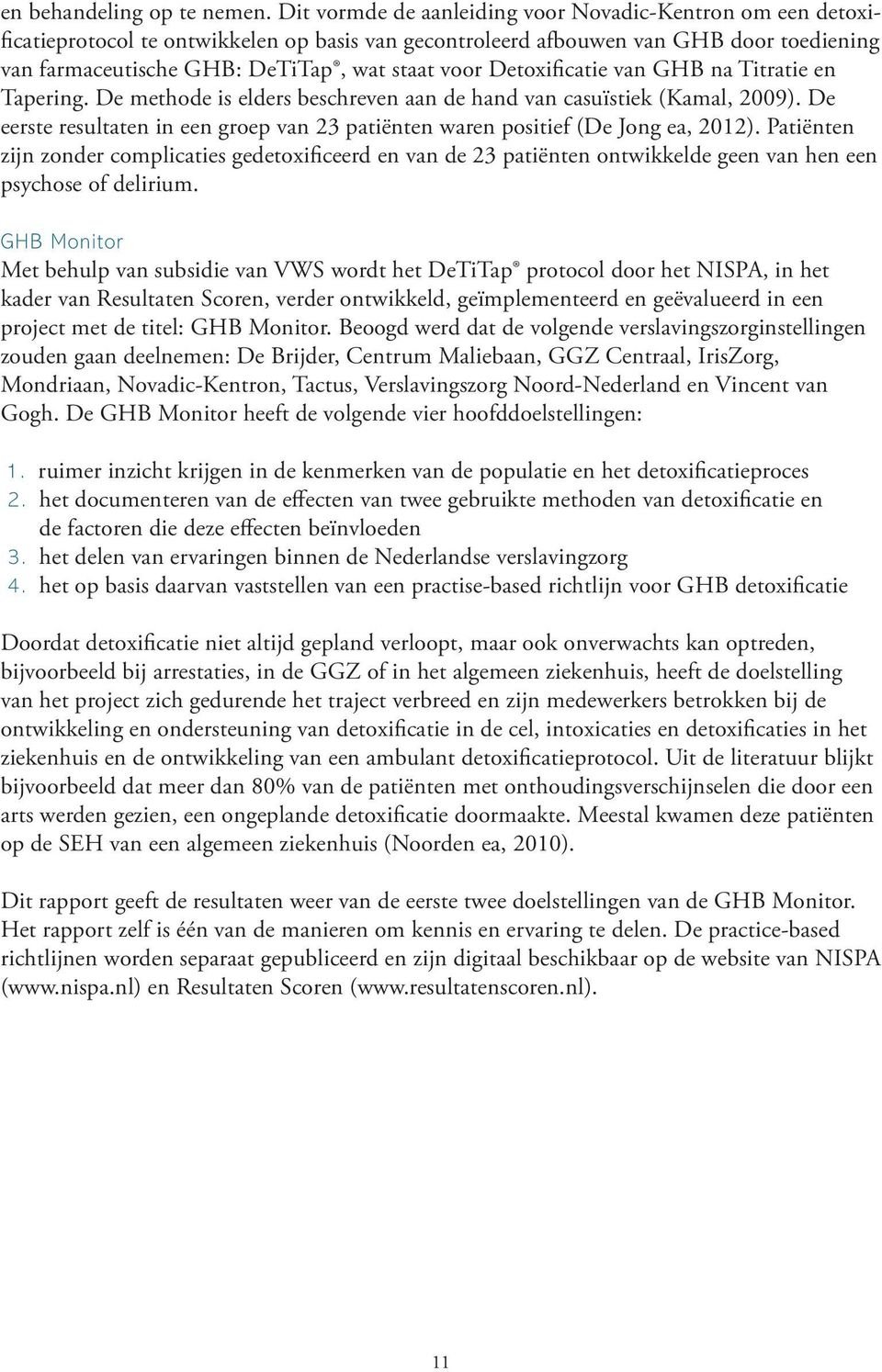 en behandeling op te nemen. Dit vormde de aanleiding voor Novadic-Kentron om een detoxificatieprotocol te ontwikkelen op basis van gecontroleerd afbouwen van GHB door toediening van farmaceutische GHB: DeTiTap®, wat staat voor Detoxificatie van GHB na Titratie en Tapering. De methode is elders beschreven aan de hand van casuïstiek (Kamal, 2009). De eerste resultaten in een groep van 23 patiënten waren positief (De Jong ea, 2012). Patiënten zijn zonder complicaties gedetoxificeerd en van de 23 patiënten ontwikkelde geen van hen een psychose of delirium.

GHB Monitor

Met behulp van subsidie van VWS wordt het DeTiTap® protocol door het NISPA, in het kader van Resultaten Scoren, verder ontwikkeld, geïmplementeerd en geëvalueerd in een project met de titel: GHB Monitor. Beoogd werd dat de volgende verslavingszorginstellingen zouden gaan deelnemen: De Brijder, Centrum Maliebaan, GGZ Centraal, IrisZorg, Mondriaan, Novadic-Kentron, Tactus, Verslavingszorg Noord-Nederland en Vincent van Gogh. De GHB Monitor heeft de volgende vier hoofddoelstellingen:

1. ruimer inzicht krijgen in de kenmerken van de populatie en het detoxificatieproces
2. het documenteren van de effecten van twee gebruikte methoden van detoxificatie en de factoren die deze effecten beïnvloeden
3. het delen van ervaringen binnen de Nederlandse verslavingzorg
4. het op basis daarvan vaststellen van een practise-based richtlijn voor GHB detoxificatie

Doordat detoxificatie niet altijd gepland verloopt, maar ook onverwachts kan optreden, bijvoorbeeld bij arrestaties, in de GGZ of in het algemeen ziekenhuis, heeft de doelstelling van het project zich gedurende het traject verbreed en zijn medewerkers betrokken bij de ontwikkeling en ondersteuning van detoxificatie in de cel, intoxicaties en detoxificaties in het ziekenhuis en de ontwikkeling van een ambulant detoxificatieprotocol. Uit de literatuur blijkt bijvoorbeeld dat meer dan 80% van de patiënten met onthoudingsverschijnselen die door een arts werden gezien, een ongeplande detoxificatie doormaakte. Meestal kwamen deze patiënten op de SEH van een algemeen ziekenhuis (Noorden ea, 2010).

Dit rapport geeft de resultaten weer van de eerste twee doelstellingen van de GHB Monitor. Het rapport zelf is één van de manieren om kennis en ervaring te delen. De practice-based richtlijnen worden separaat gepubliceerd en zijn digitaal beschikbaar op de website van NISPA (www.nispa.nl) en Resultaten Scoren (www.resultatenscoren.nl).

11